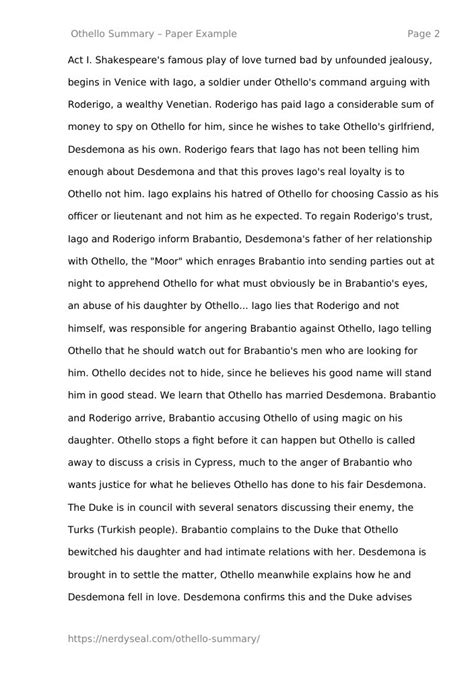 Othello Summary – Paper Example

Page 2

Act I. Shakespeare's famous play of love turned bad by unfounded jealousy, begins in Venice with Iago, a soldier under Othello's command arguing with Roderigo, a wealthy Venetian. Roderigo has paid Iago a considerable sum of money to spy on Othello for him, since he wishes to take Othello's girlfriend, Desdemona as his own. Roderigo fears that Iago has not been telling him enough about Desdemona and that this proves Iago's real loyalty is to Othello not him. Iago explains his hatred of Othello for choosing Cassio as his officer or lieutenant and not him as he expected. To regain Roderigo's trust, Iago and Roderigo inform Brabantio, Desdemona's father of her relationship with Othello, the "Moor" which enrages Brabantio into sending parties out at night to apprehend Othello for what must obviously be in Brabantio's eyes, an abuse of his daughter by Othello... Iago lies that Roderigo and not himself, was responsible for angering Brabantio against Othello, Iago telling Othello that he should watch out for Brabantio's men who are looking for him. Othello decides not to hide, since he believes his good name will stand him in good stead. We learn that Othello has married Desdemona. Brabantio and Roderigo arrive, Brabantio accusing Othello of using magic on his daughter. Othello stops a fight before it can happen but Othello is called away to discuss a crisis in Cypress, much to the anger of Brabantio who wants justice for what he believes Othello has done to his fair Desdemona. The Duke is in council with several senators discussing their enemy, the Turks (Turkish people). Brabantio complains to the Duke that Othello bewitched his daughter and had intimate relations with her. Desdemona is brought in to settle the matter, Othello meanwhile explains how he and Desdemona fell in love. Desdemona confirms this and the Duke advises

https://nerdyseal.com/othello-summary/